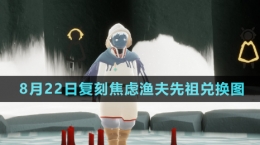 8月22日复刻焦虑渔夫先祖兑换图